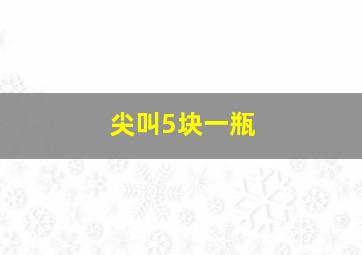 尖叫5块一瓶